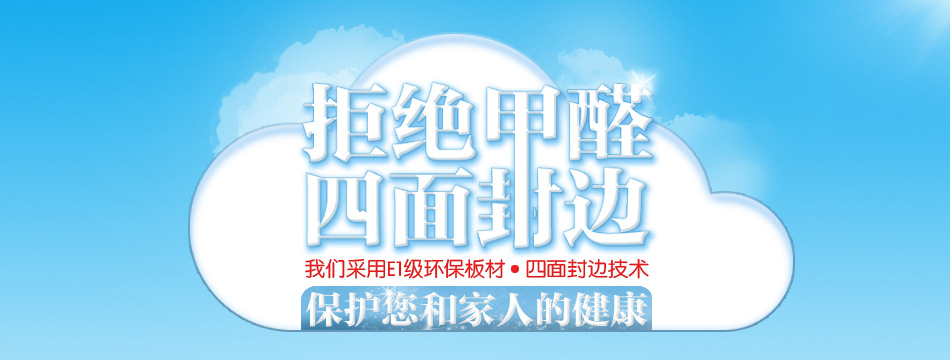 拒绝甲醛
四面封边

我们采用E1级环保板材 • 四面封边技术

保护您和家人的健康